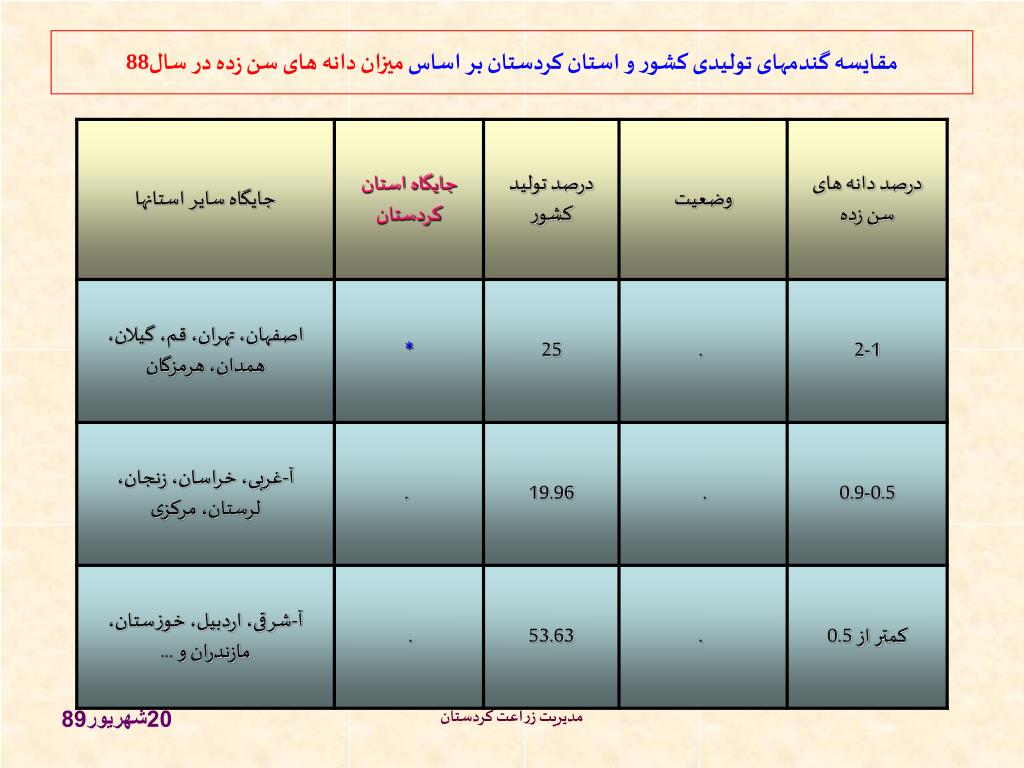 مقایسه گندمهای تولیدی کشور و استان کردستان بر اساس میزان دانه های سن زده در سال88

| درصد دانه های سن زده | وضعیت | درصد تولید کشور | جایگاه استان کردستان | جایگاه سایر استانها |
|---|---|---|---|---|
| 2-1 | . | 25 | * | اصفهان، تهران، قم، گیلان، همدان، هرمزگان |
| 0.9-0.5 | . | 19.96 | . | آ-غربی، خراسان، زنجان، لرستان، مرکزی |
| کمتر از 0.5 | . | 53.63 | . | آ-شرقی، اردبیل، خوزستان، مازندران و ... |

20شهریور89

مدیریت زراعت کردستان